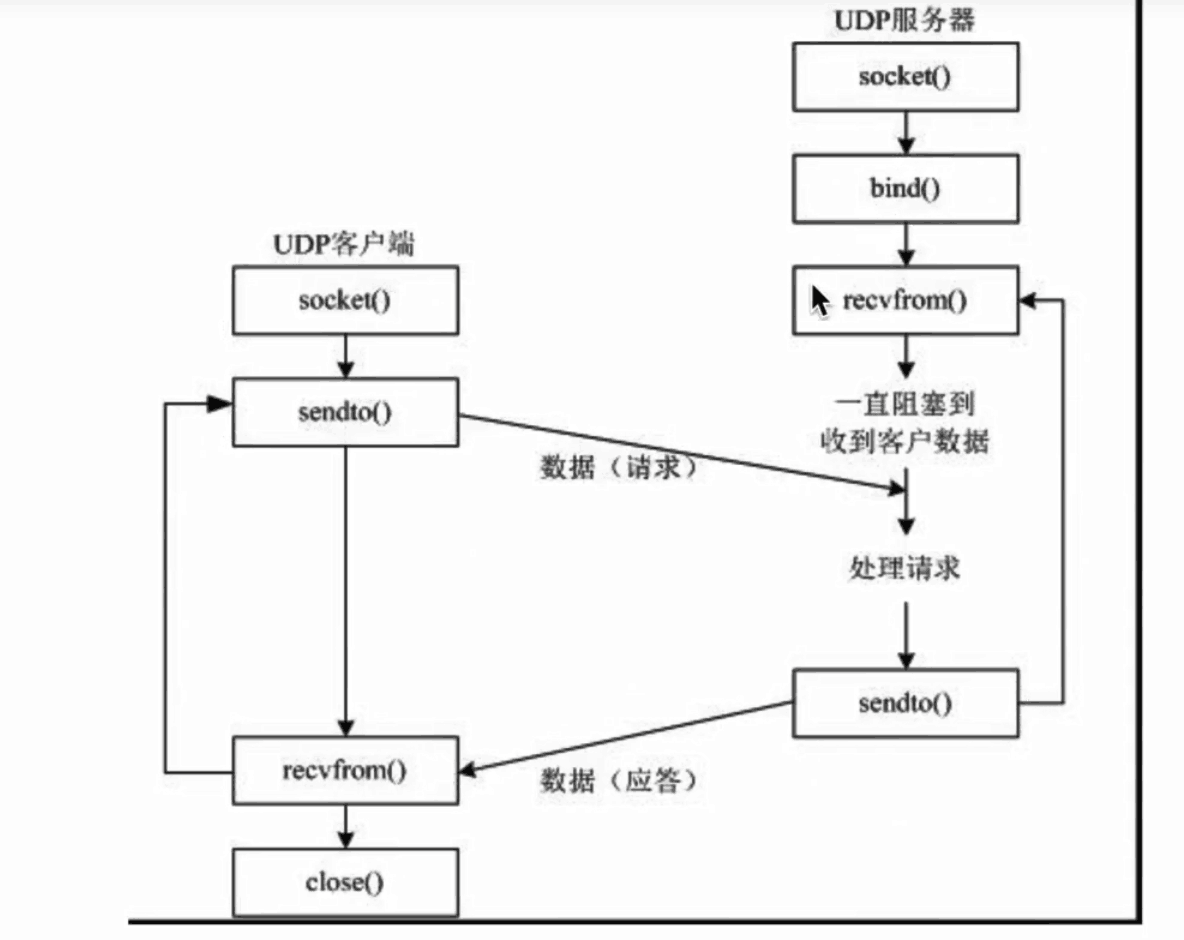 UDP服务器

socket()

bind()

recvfrom()

一直阻塞到收到客户数据

处理请求

sendto()

UDP客户端

socket()

sendto()

数据（请求）

recvfrom()

数据（应答）

close()